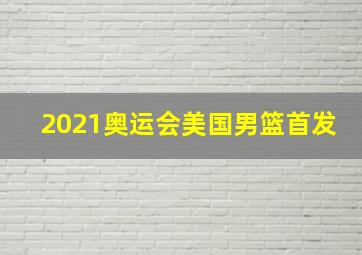 2021奥运会美国男篮首发